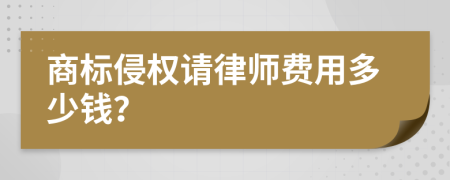 商标侵权请律师费用多少钱?